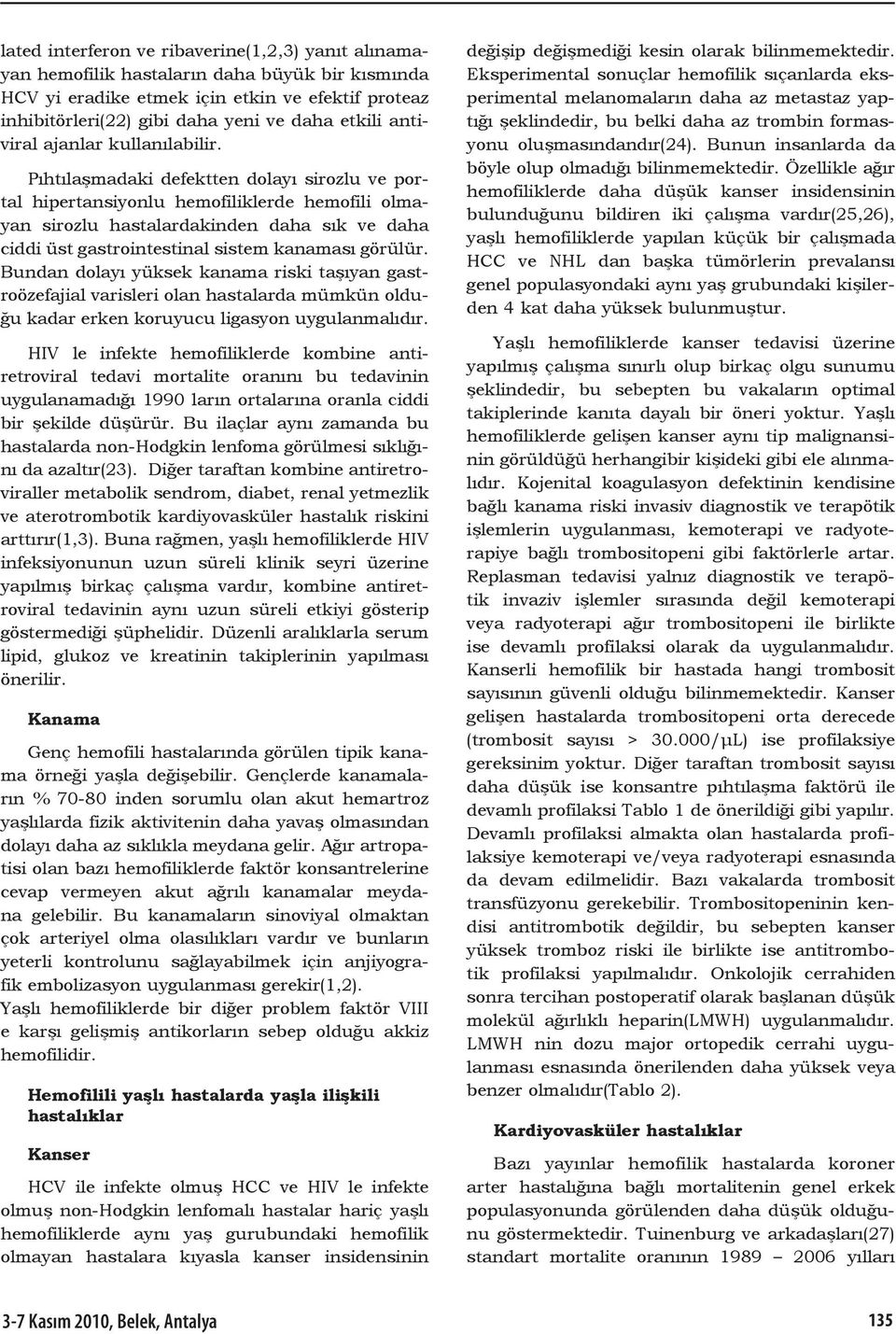 lated interferon ve ribaverine(1,2,3) yanıt alınamayan hemofilik hastaların daha büyük bir kısmında HCV yi eradike etmek için etkin ve efektif proteaz inhibitörleri(22) gibi daha yeni ve daha etkili antiviral ajanlar kullanılabilir.

Pıhtılaşmadaki defektten dolayı sirozlu ve portal hipertansiyonlu hemofiliklerde hemofili olmayan sirozlu hastalardakinden daha sık ve daha ciddi üst gastrointestinal sistem kanaması görülür. Bundan dolayı yüksek kanama riski taşıyan gastroözefajial varisleri olan hastalarda mümkün olduğu kadar erken koruyucu ligasyon uygulanmalıdır.

HIV le infekte hemofiliklerde kombine antiretroviral tedavi mortalite oranını bu tedavinin uygulanamadığı 1990 ların ortalarına oranla ciddi bir şekilde düşürür. Bu ilaçlar aynı zamanda bu hastalarda non-Hodgkin lenfoma görülmesi sıklığını da azaltır(23). Diğer taraftan kombine antiretroviraller metabolik sendrom, diabet, renal yetmezlik ve aterotrombotik kardiyovasküler hastalık riskini arttırır(1,3). Buna rağmen, yaşlı hemofiliklerde HIV infeksiyonunun uzun süreli klinik seyri üzerine yapılmış birkaç çalışma vardır, kombine antiretroviral tedavinin aynı uzun süreli etkiyi gösterip göstermediği şüphelidir. Düzenli aralıklarla serum lipid, glukoz ve kreatinin takiplerinin yapılması önerilir.

Kanama

Genç hemofili hastalarında görülen tipik kanama örneği yaşla değişebilir. Gençlerde kanamaların % 70-80 inden sorumlu olan akut hemartroz yaşlılarda fizik aktivitenin daha yavaş olmasından dolayı daha az sıklıkla meydana gelir. Ağır artropatisi olan bazı hemofiliklerde faktör konsantrelerine cevap vermeyen akut ağrılı kanamalar meydana gelebilir. Bu kanamaların sinoviyal olmaktan çok arteriyel olma olasılıkları vardır ve bunların yeterli kontrolunu sağlayabilmek için anjiyografik embolizasyon uygulanması gerekir(1,2).
Yaşlı hemofiliklerde bir diğer problem faktör VIII e karşı gelişmiş antikorların sebep olduğu akkiz hemofilidir.

Hemofilili yaşlı hastalarda yaşla ilişkili hastalıklar

Kanser

HCV ile infekte olmuş HCC ve HIV le infekte olmuş non-Hodgkin lenfomalı hastalar hariç yaşlı hemofiliklerde aynı yaş gurubundaki hemofilik olmayan hastalara kıyasla kanser insidensinin değişip değişmediği kesin olarak bilinmemektedir. Eksperimental sonuçlar hemofilik sıçanlarda eksperimental melanomaların daha az metastaz yaptığı şeklindedir, bu belki daha az trombin formasyonu oluşmasındandır(24). Bunun insanlarda da böyle olup olmadığı bilinmemektedir. Özellikle ağır hemofiliklerde daha düşük kanser insidensinin bulunduğunu bildiren iki çalışma vardır(25,26), yaşlı hemofiliklerde yapılan küçük bir çalışmada HCC ve NHL dan başka tümörlerin prevalansı genel populasyondaki aynı yaş grubundaki kişilerden 4 kat daha yüksek bulunmuştur.

Yaşlı hemofiliklerde kanser tedavisi üzerine yapılmış çalışma sınırlı olup birkaç olgu sunumu şeklindedir, bu sebepten bu vakaların optimal takiplerinde kanıta dayalı bir öneri yoktur. Yaşlı hemofiliklerde gelişen kanser aynı tip malignansinin görüldüğü herhangibir kişideki gibi ele alınmalıdır. Kojenital koagulasyon defektinin kendisine bağlı kanama riski invasiv diagnostik ve terapötik işlemlerin uygulanması, kemoterapi ve radyoterapiye bağlı trombositopeni gibi faktörlerle artar. Replasman tedavisi yalnız diagnostik ve terapötik invaziv işlemler sırasında değil kemoterapi veya radyoterapi ağır trombositopeni ile birlikte ise devamlı profilaksi olarak da uygulanmalıdır. Kanserli hemofilik bir hastada hangi trombosit sayısının güvenli olduğu bilinmemektedir. Kanser gelişen hastalarda trombositopeni orta derecede (trombosit sayısı > 30.000/µL) ise profilaksiye gereksinim yoktur. Diğer taraftan trombosit sayısı daha düşük ise konsantre pıhtılaşma faktörü ile devamlı profilaksi Tablo 1 de önerildiği gibi yapılır. Devamlı profilaksi almakta olan hastalarda profilaksiye kemoterapi ve/veya radyoterapi esnasında da devam edilmelidir. Bazı vakalarda trombosit transfüzyonu gerekebilir. Trombositopeninin kendisi antitrombotik değildir, bu sebepten kanser yüksek tromboz riski ile birlikte ise antitrombotik profilaksi yapılmalıdır. Onkolojik cerrahiden sonra tercihan postoperatif olarak başlanan düşük molekül ağırlıklı heparin(LMWH) uygulanmalıdır. LMWH nin dozu major ortopedik cerrahi uygulanması esnasında önerilenden daha yüksek veya benzer olmalıdır(Tablo 2).

Kardiyovasküler hastalıklar

Bazı yayınlar hemofilik hastalarda koroner arter hastalığına bağlı mortalitenin genel erkek populasyonunda görülenden daha düşük olduğunu göstermektedir. Tuinenburg ve arkadaşları(27) standart mortalite oranının 1989 – 2006 yılları

3-7 Kasım 2010, Belek, Antalya

135